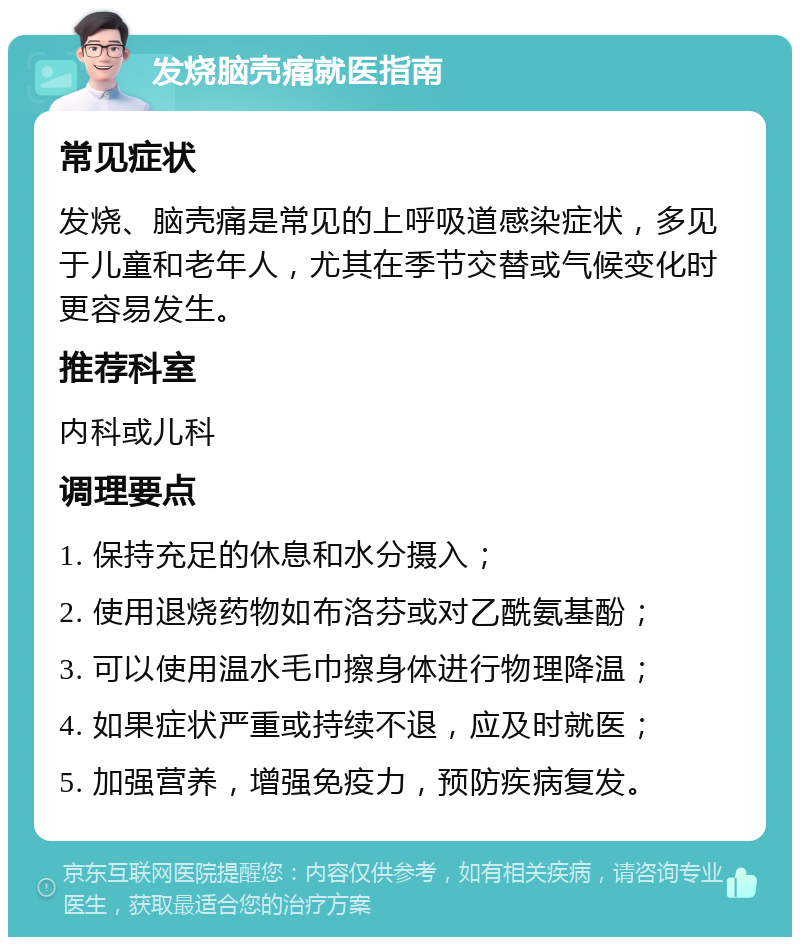 发烧脑壳痛就医指南

常见症状

发烧、脑壳痛是常见的上呼吸道感染症状，多见于儿童和老年人，尤其在季节交替或气候变化时更容易发生。

推荐科室

内科或儿科

调理要点

1. 保持充足的休息和水分摄入；
2. 使用退烧药物如布洛芬或对乙酰氨基酚；
3. 可以使用温水毛巾擦身体进行物理降温；
4. 如果症状严重或持续不退，应及时就医；
5. 加强营养，增强免疫力，预防疾病复发。

京东互联网医院提醒您：内容仅供参考，如有相关疾病，请咨询专业医生，获取最适合您的治疗方案